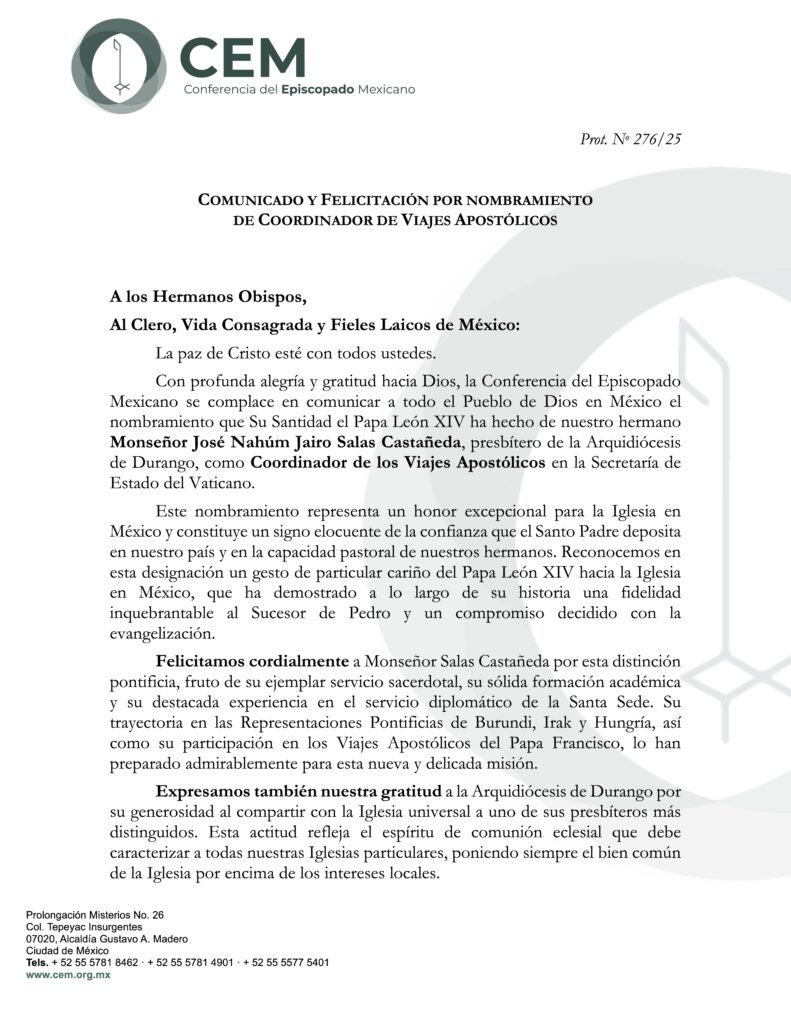 CEM
Conferencia del Episcopado Mexicano

Prot. Nº 276/25

COMUNICADO Y FELICITACIÓN POR NOMBRAMIENTO DE COORDINADOR DE VIAJES APOSTÓLICOS

A los Hermanos Obispos,

Al Clero, Vida Consagrada y Fieles Laicos de México:

La paz de Cristo esté con todos ustedes.

Con profunda alegría y gratitud hacia Dios, la Conferencia del Episcopado Mexicano se complace en comunicar a todo el Pueblo de Dios en México el nombramiento que Su Santidad el Papa León XIV ha hecho de nuestro hermano Monseñor José Nahúm Jairo Salas Castañeda, presbítero de la Arquidiócesis de Durango, como Coordinador de los Viajes Apostólicos en la Secretaría de Estado del Vaticano.

Este nombramiento representa un honor excepcional para la Iglesia en México y constituye un signo elocuente de la confianza que el Santo Padre deposita en nuestro país y en la capacidad pastoral de nuestros hermanos. Reconocemos en esta designación un gesto de particular cariño del Papa León XIV hacia la Iglesia en México, que ha demostrado a lo largo de su historia una fidelidad inquebrantable al Sucesor de Pedro y un compromiso decidido con la evangelización.

Felicitamos cordialmente a Monseñor Salas Castañeda por esta distinción pontificia, fruto de su ejemplar servicio sacerdotal, su sólida formación académica y su destacada experiencia en el servicio diplomático de la Santa Sede. Su trayectoria en las Representaciones Pontificias de Burundi, Irak y Hungría, así como su participación en los Viajes Apostólicos del Papa Francisco, lo han preparado admirablemente para esta nueva y delicada misión.

Expresamos también nuestra gratitud a la Arquidiócesis de Durango por su generosidad al compartir con la Iglesia universal a uno de sus presbíteros más distinguidos. Esta actitud refleja el espíritu de comunión eclesial que debe caracterizar a todas nuestras Iglesias particulares, poniendo siempre el bien común de la Iglesia por encima de los intereses locales.

Prolongación Misterios No. 26
Col. Tepeyac Insurgentes
07020, Alcaldía Gustavo A. Madero
Ciudad de México
Tels. + 52 55 5781 8462 · + 52 55 5781 4901 · + 52 55 5577 5401
www.cem.org.mx